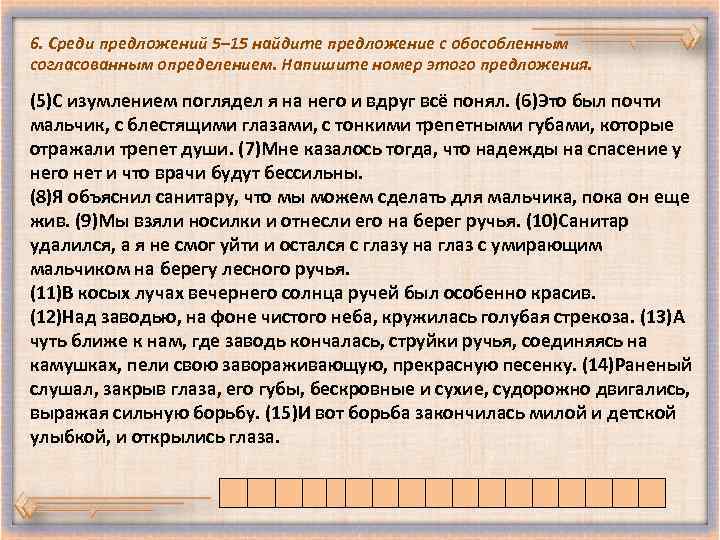 6. Среди предложений 5–15 найдите предложение с обособленным согласованным определением. Напишите номер этого предложения.

(5)С изумлением поглядел я на него и вдруг всё понял. (6)Это был почти мальчик, с блестящими глазами, с тонкими трепетными губами, которые отражали трепет души. (7)Мне казалось тогда, что надежды на спасение у него нет и что врачи будут бессильны.
(8)Я объяснил санитару, что мы можем сделать для мальчика, пока он еще жив. (9)Мы взяли носилки и отнесли его на берег ручья. (10)Санитар удалился, а я не смог уйти и остался с глазу на глаз с умирающим мальчиком на берегу лесного ручья.
(11)В косых лучах вечернего солнца ручей был особенно красив.
(12)Над заводью, на фоне чистого неба, кружилась голубая стрекоза. (13)А чуть ближе к нам, где заводь кончалась, струйки ручья, соединяясь на камушках, пели свою завораживающую, прекрасную песенку. (14)Раненый слушал, закрыв глаза, его губы, бескровные и сухие, судорожно двигались, выражая сильную борьбу. (15)И вот борьба закончилась милой и детской улыбкой, и открылись глаза.